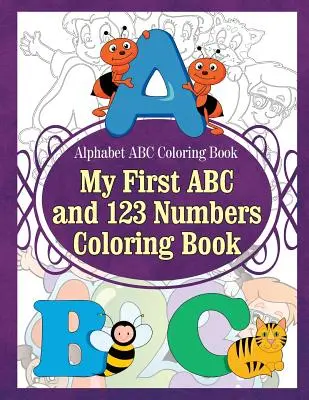 A

Alphabet ABC Coloring Book

My First ABC and 123 Numbers Coloring Book

B C